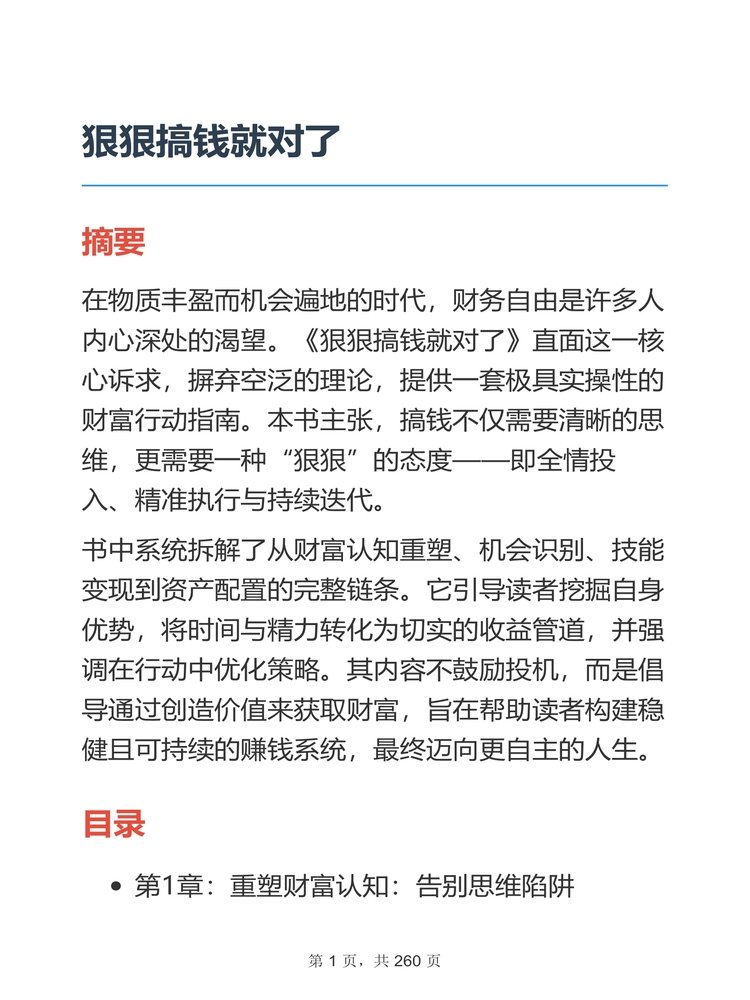 狠狠搞钱就对了

摘要

在物质丰盈而机会遍地的时代，财务自由是许多人内心深处的渴望。《狠狠搞钱就对了》直面这一核心诉求，摒弃空泛的理论，提供一套极具实操性的财富行动指南。本书主张，搞钱不仅需要清晰的思维，更需要一种“狠狠”的态度——即全情投入、精准执行与持续迭代。

书中系统拆解了从财富认知重塑、机会识别、技能变现到资产配置的完整链条。它引导读者挖掘自身优势，将时间与精力转化为切实的收益管道，并强调在行动中优化策略。其内容不鼓励投机，而是倡导通过创造价值来获取财富，旨在帮助读者构建稳健且可持续的赚钱系统，最终迈向更自主的人生。

目录

• 第1章：重塑财富认知：告别思维陷阱

第 1 页，共 260 页